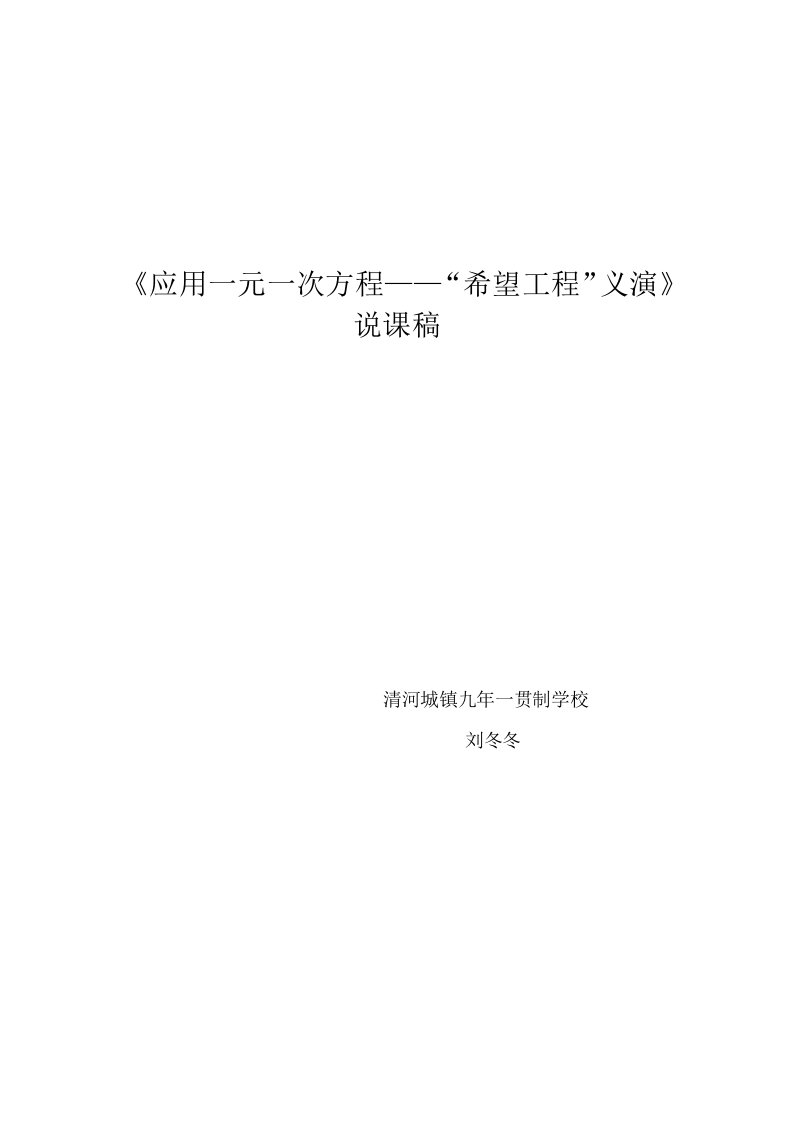 《应用一元一次方程——“希望工程”义演》
说课稿

清河城镇九年一贯制学校
刘冬冬